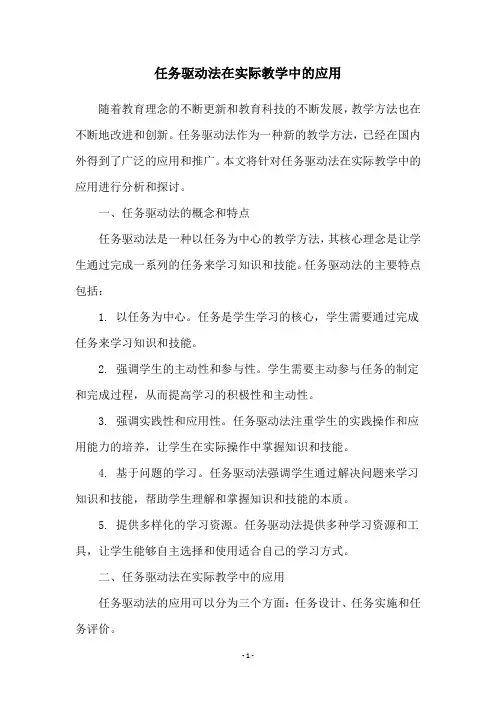 任务驱动法在实际教学中的应用

随着教育理念的不断更新和教育科技的不断发展，教学方法也在不断地改进和创新。任务驱动法作为一种新的教学方法，已经在国内外得到了广泛的应用和推广。本文将针对任务驱动法在实际教学中的应用进行分析和探讨。

一、任务驱动法的概念和特点

任务驱动法是一种以任务为中心的教学方法，其核心理念是让学生通过完成一系列的任务来学习知识和技能。任务驱动法的主要特点包括：

1. 以任务为中心。任务是学生学习的核心，学生需要通过完成任务来学习知识和技能。

2. 强调学生的主动性和参与性。学生需要主动参与任务的制定和完成过程，从而提高学习的积极性和主动性。

3. 强调实践性和应用性。任务驱动法注重学生的实践操作和应用能力的培养，让学生在实际操作中掌握知识和技能。

4. 基于问题的学习。任务驱动法强调学生通过解决问题来学习知识和技能，帮助学生理解和掌握知识和技能的本质。

5. 提供多样化的学习资源。任务驱动法提供多种学习资源和工具，让学生能够自主选择和使用适合自己的学习方式。

二、任务驱动法在实际教学中的应用

任务驱动法的应用可以分为三个方面：任务设计、任务实施和任务评价。

- 1 -